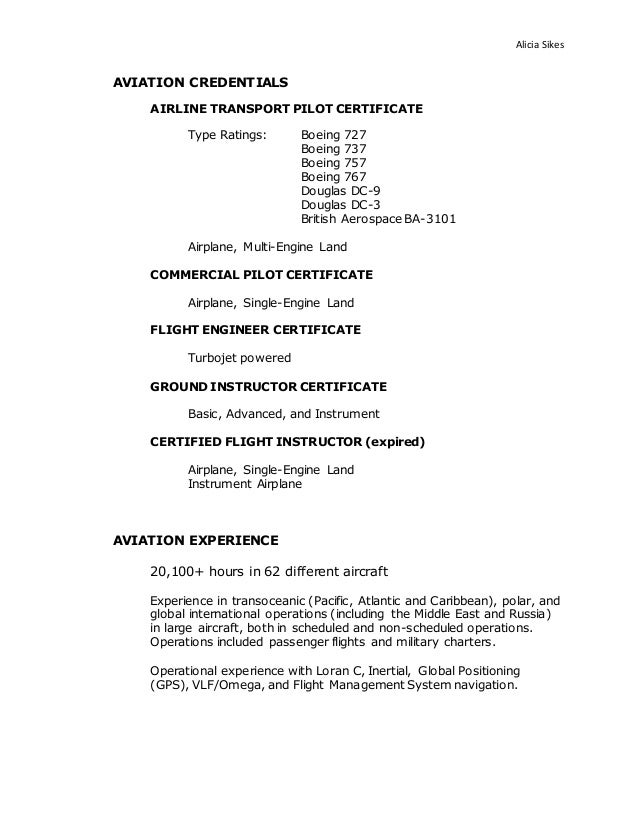 Alicia Sikes

AVIATION CREDENTIALS

AIRLINE TRANSPORT PILOT CERTIFICATE

Type Ratings: Boeing 727
Boeing 737
Boeing 757
Boeing 767
Douglas DC-9
Douglas DC-3
British Aerospace BA-3101

Airplane, Multi-Engine Land

COMMERCIAL PILOT CERTIFICATE

Airplane, Single-Engine Land

FLIGHT ENGINEER CERTIFICATE

Turbojet powered

GROUND INSTRUCTOR CERTIFICATE

Basic, Advanced, and Instrument

CERTIFIED FLIGHT INSTRUCTOR (expired)

Airplane, Single-Engine Land
Instrument Airplane

AVIATION EXPERIENCE

20,100+ hours in 62 different aircraft

Experience in transoceanic (Pacific, Atlantic and Caribbean), polar, and global international operations (including the Middle East and Russia) in large aircraft, both in scheduled and non-scheduled operations. Operations included passenger flights and military charters.

Operational experience with Loran C, Inertial, Global Positioning (GPS), VLF/Omega, and Flight Management System navigation.